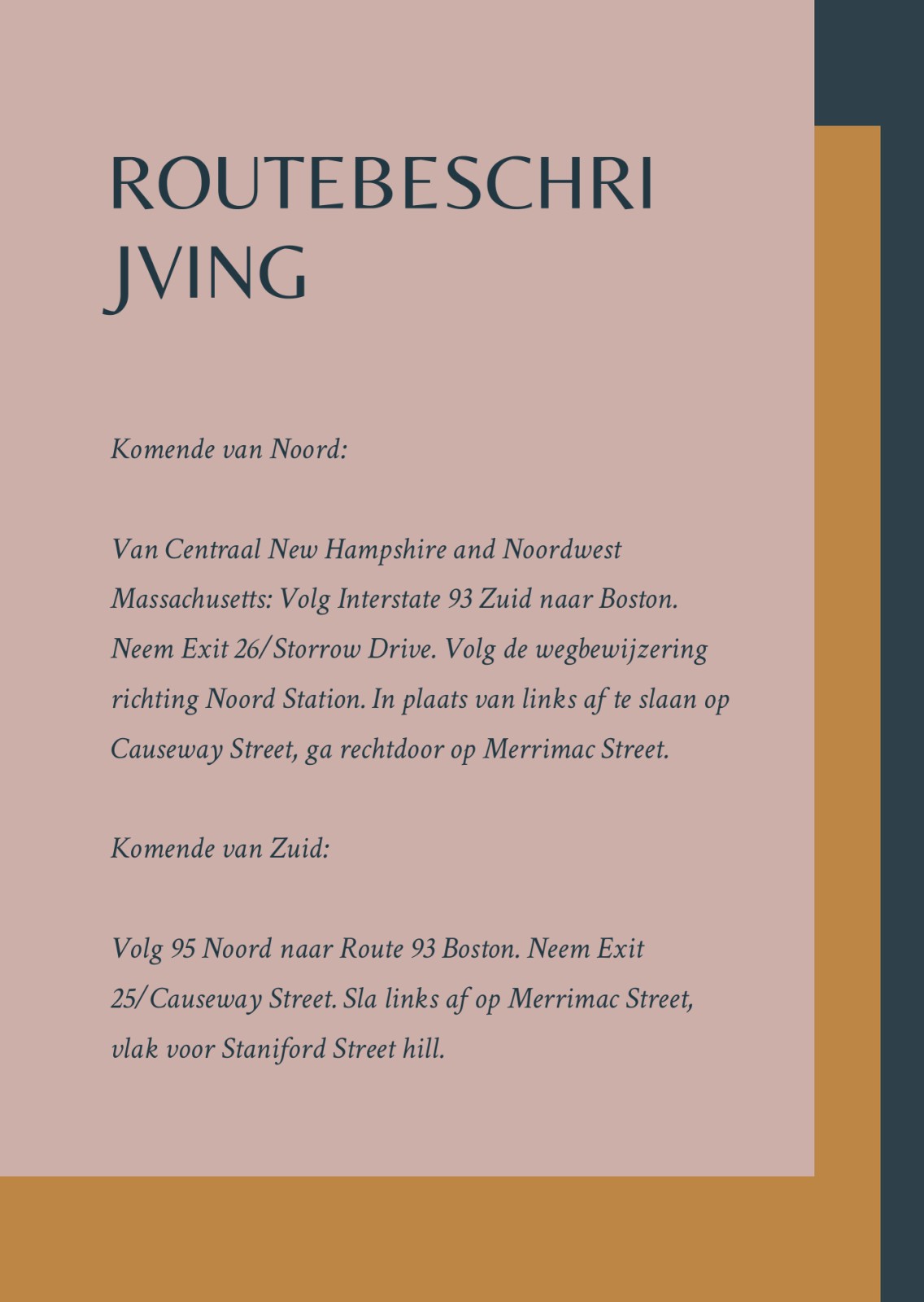 ROUTEBESCHRI
JVING

Komende van Noord:

Van Centraal New Hampshire and Noordwest Massachusetts: Volg Interstate 93 Zuid naar Boston. Neem Exit 26/Storrow Drive. Volg de wegbewijzering richting Noord Station. In plaats van links af te slaan op Causeway Street, ga rechtdoor op Merrimac Street.

Komende van Zuid:

Volg 95 Noord naar Route 93 Boston. Neem Exit 25/Causeway Street. Sla links af op Merrimac Street, vlak voor Staniford Street hill.